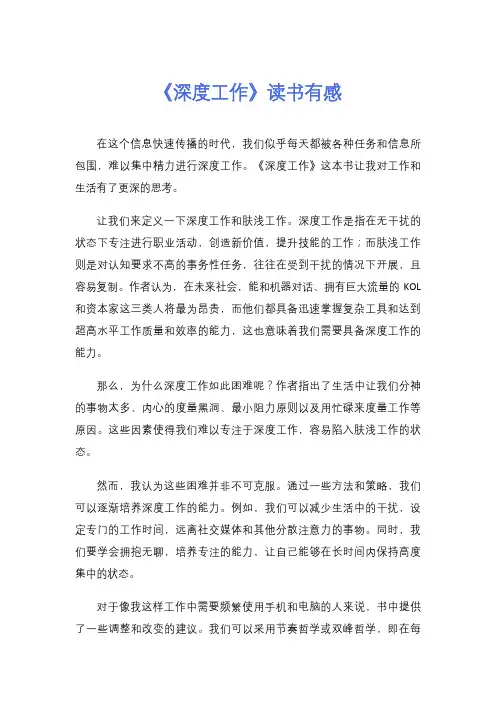 《深度工作》读书有感

在这个信息快速传播的时代，我们似乎每天都被各种任务和信息所包围，难以集中精力进行深度工作。《深度工作》这本书让我对工作和生活有了更深的思考。

让我们来定义一下深度工作和肤浅工作。深度工作是指在无干扰的状态下专注进行职业活动，创造新价值，提升技能的工作；而肤浅工作则是对认知要求不高的事务性任务，往往在受到干扰的情况下开展，且容易复制。作者认为，在未来社会，能和机器对话、拥有巨大流量的 KOL 和资本家这三类人将最为昂贵，而他们都具备迅速掌握复杂工具和达到超高水平工作质量和效率的能力，这也意味着我们需要具备深度工作的能力。

那么，为什么深度工作如此困难呢？作者指出了生活中让我们分神的事物太多、内心的度量黑洞、最小阻力原则以及用忙碌来度量工作等原因。这些因素使得我们难以专注于深度工作，容易陷入肤浅工作的状态。

然而，我认为这些困难并非不可克服。通过一些方法和策略，我们可以逐渐培养深度工作的能力。例如，我们可以减少生活中的干扰，设定专门的工作时间，远离社交媒体和其他分散注意力的事物。同时，我们要学会拥抱无聊，培养专注的能力，让自己能够在长时间内保持高度集中的状态。

对于像我这样工作中需要频繁使用手机和电脑的人来说，书中提供了一些调整和改变的建议。我们可以采用节奏哲学或双峰哲学，即在每